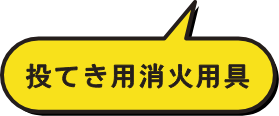 投てき用消火用具